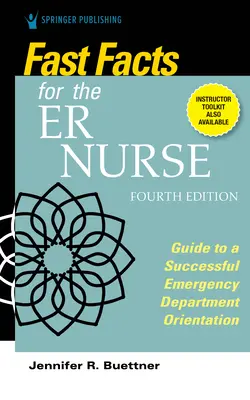 SPRINGER PUBLISHING

Fast Facts for the ER NURSE

INSTRUCTOR TOOLKIT ALSO AVAILABLE

FOURTH EDITION

Guide to a Successful Emergency Department Orientation

Jennifer R. Buettner